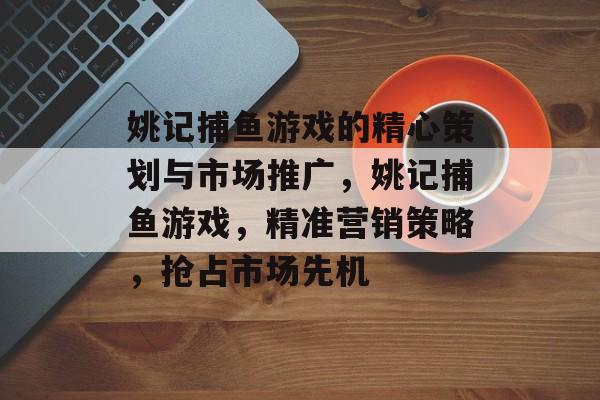 姚记捕鱼游戏的精心策划与市场推广，姚记捕鱼游戏，精准营销策略，抢占市场先机